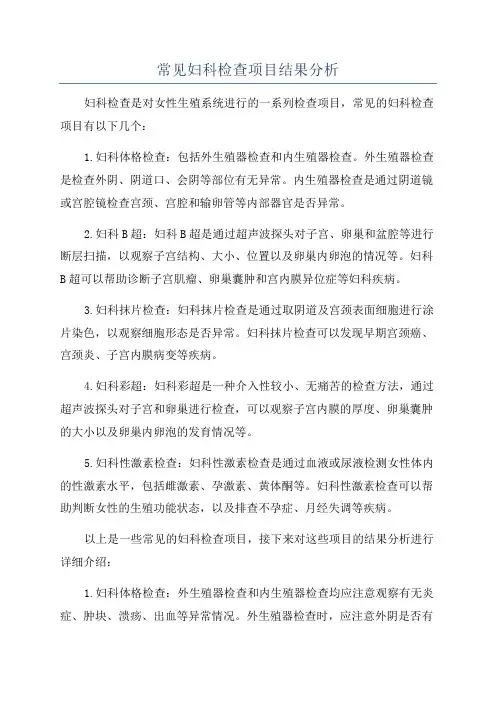 常见妇科检查项目结果分析

妇科检查是对女性生殖系统进行的一系列检查项目，常见的妇科检查项目有以下几个：

1.妇科体格检查：包括外生殖器检查和内生殖器检查。外生殖器检查是检查外阴、阴道口、会阴等部位有无异常。内生殖器检查是通过阴道镜或宫腔镜检查宫颈、宫腔和输卵管等内部器官是否异常。

2.妇科B超：妇科B超是通过超声波探头对子宫、卵巢和盆腔等进行断层扫描，以观察子宫结构、大小、位置以及卵巢内卵泡的情况等。妇科B超可以帮助诊断子宫肌瘤、卵巢囊肿和宫内膜异位症等妇科疾病。

3.妇科抹片检查：妇科抹片检查是通过取阴道及宫颈表面细胞进行涂片染色，以观察细胞形态是否异常。妇科抹片检查可以发现早期宫颈癌、宫颈炎、子宫内膜病变等疾病。

4.妇科彩超：妇科彩超是一种介入性较小、无痛苦的检查方法，通过超声波探头对子宫和卵巢进行检查，可以观察子宫内膜的厚度、卵巢囊肿的大小以及卵巢内卵泡的发育情况等。

5.妇科性激素检查：妇科性激素检查是通过血液或尿液检测女性体内的性激素水平，包括雌激素、孕激素、黄体酮等。妇科性激素检查可以帮助判断女性的生殖功能状态，以及排查不孕症、月经失调等疾病。

以上是一些常见的妇科检查项目，接下来对这些项目的结果分析进行详细介绍：

1.妇科体格检查：外生殖器检查和内生殖器检查均应注意观察有无炎症、肿块、溃疡、出血等异常情况。外生殖器检查时，应注意外阴是否有